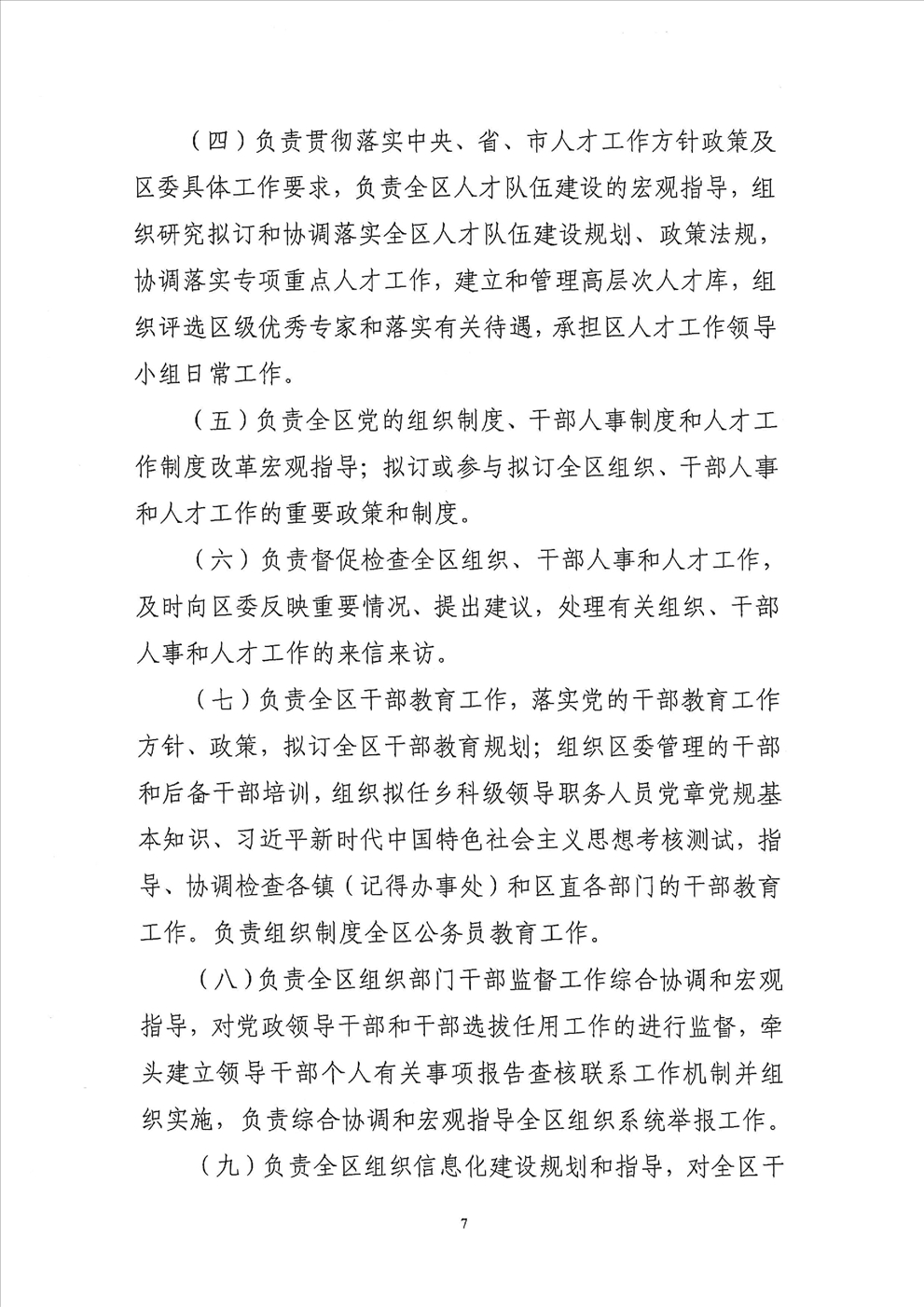 （四）负责贯彻落实中央、省、市人才工作方针政策及区委具体工作要求，负责全区人才队伍建设的宏观指导，组织研究拟订和协调落实全区人才队伍建设规划、政策法规，协调落实专项重点人才工作，建立和管理高层次人才库，组织评选区级优秀专家和落实有关待遇，承担区人才工作领导小组日常工作。

（五）负责全区党的组织制度、干部人事制度和人才工作制度改革宏观指导；拟订或参与拟订全区组织、干部人事和人才工作的重要政策和制度。

（六）负责督促检查全区组织、干部人事和人才工作，及时向区委反映重要情况、提出建议，处理有关组织、干部人事和人才工作的来信来访。

（七）负责全区干部教育工作，落实党的干部教育工作方针、政策，拟订全区干部教育规划；组织区委管理的干部和后备干部培训，组织拟任乡科级领导职务人员党章党规基本知识、习近平新时代中国特色社会主义思想考核测试，指导、协调检查各镇（记得办事处）和区直各部门的干部教育工作。负责组织制度全区公务员教育工作。

（八）负责全区组织部门干部监督工作综合协调和宏观指导，对党政领导干部和干部选拔任用工作的进行监督，牵头建立领导干部个人有关事项报告查核联系工作机制并组织实施，负责综合协调和宏观指导全区组织系统举报工作。

（九）负责全区组织信息化建设规划和指导，对全区干

7